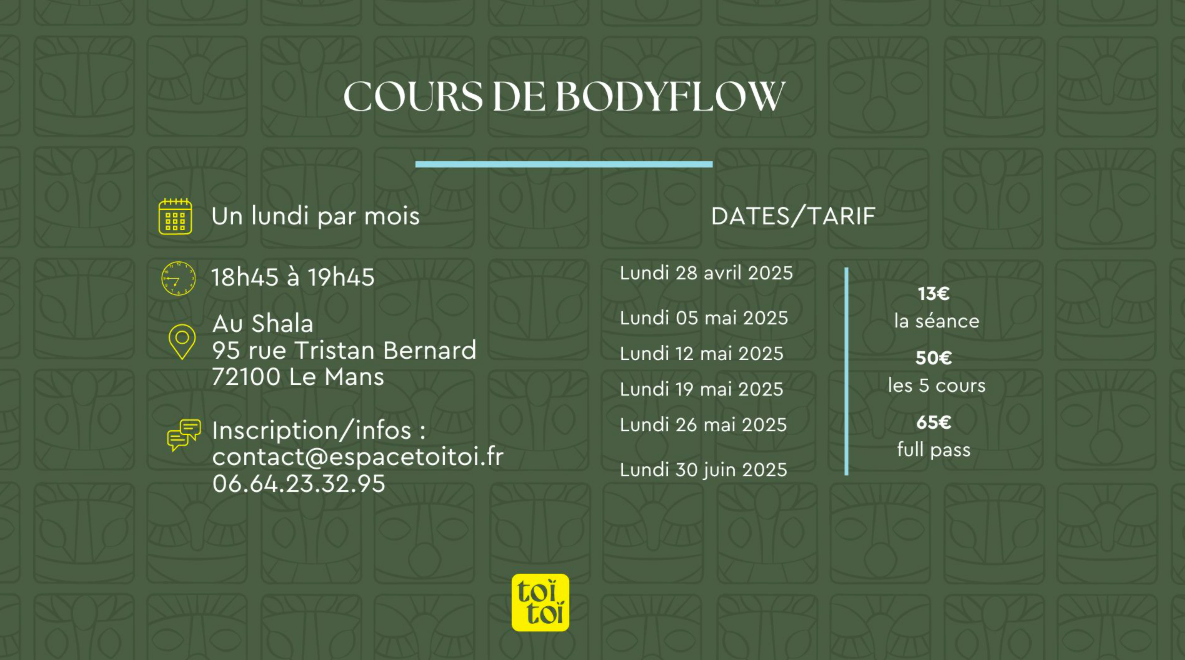 COURS DE BODYFLOW

Un lundi par mois

18h45 à 19h45

Au Shala
95 rue Tristan Bernard
72100 Le Mans

Inscription/infos :
contact@espacetoitoi.fr
06.64.23.32.95

DATES/TARIF

Lundi 28 avril 2025
Lundi 05 mai 2025
Lundi 12 mai 2025
Lundi 19 mai 2025
Lundi 26 mai 2025
Lundi 30 juin 2025

13€
la séance
50€
les 5 cours
65€
full pass

toï toï